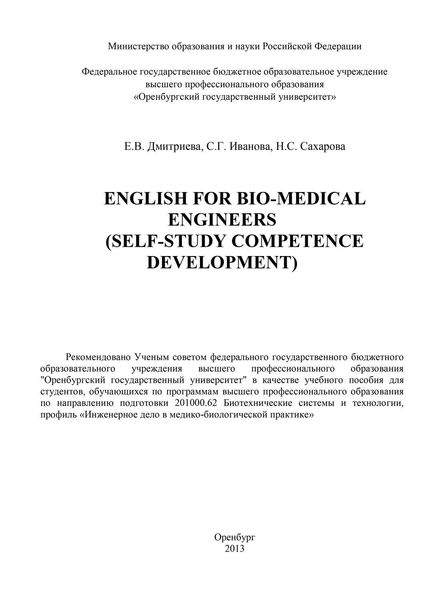 Министерство образования и науки Российской Федерации

Федеральное государственное бюджетное образовательное учреждение высшего профессионального образования «Оренбургский государственный университет»

Е.В. Дмитриева, С.Г. Иванова, Н.С. Сахарова

ENGLISH FOR BIO-MEDICAL ENGINEERS (SELF-STUDY COMPETENCE DEVELOPMENT)

Рекомендовано Ученым советом федерального государственного бюджетного образовательного учреждения высшего профессионального образования "Оренбургский государственный университет" в качестве учебного пособия для студентов, обучающихся по программам высшего профессионального образования по направлению подготовки 201000.62 Биотехнические системы и технологии, профиль «Инженерное дело в медико-биологической практике»

Оренбург
2013